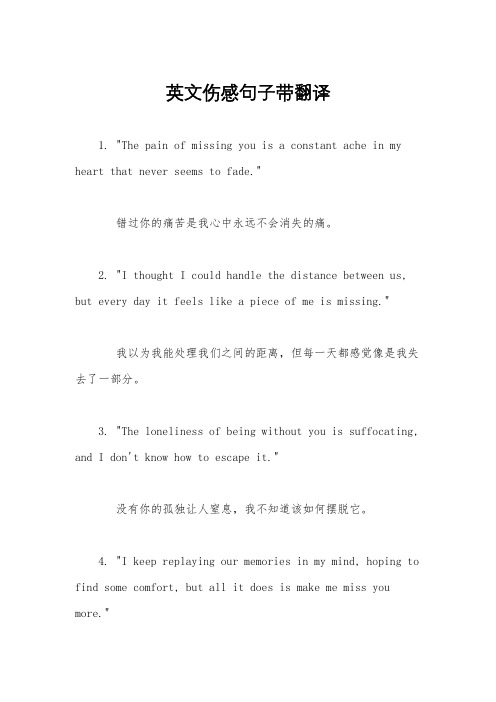 英文伤感句子带翻译

1. "The pain of missing you is a constant ache in my heart that never seems to fade."

错过你的痛苦是我心中永远不会消失的痛。

2. "I thought I could handle the distance between us, but every day it feels like a piece of me is missing."

我以为我能处理我们之间的距离，但每一天都感觉像是我失去了一部分。

3. "The loneliness of being without you is suffocating, and I don't know how to escape it."

没有你的孤独让人窒息，我不知道该如何摆脱它。

4. "I keep replaying our memories in my mind, hoping to find some comfort, but all it does is make me miss you more."